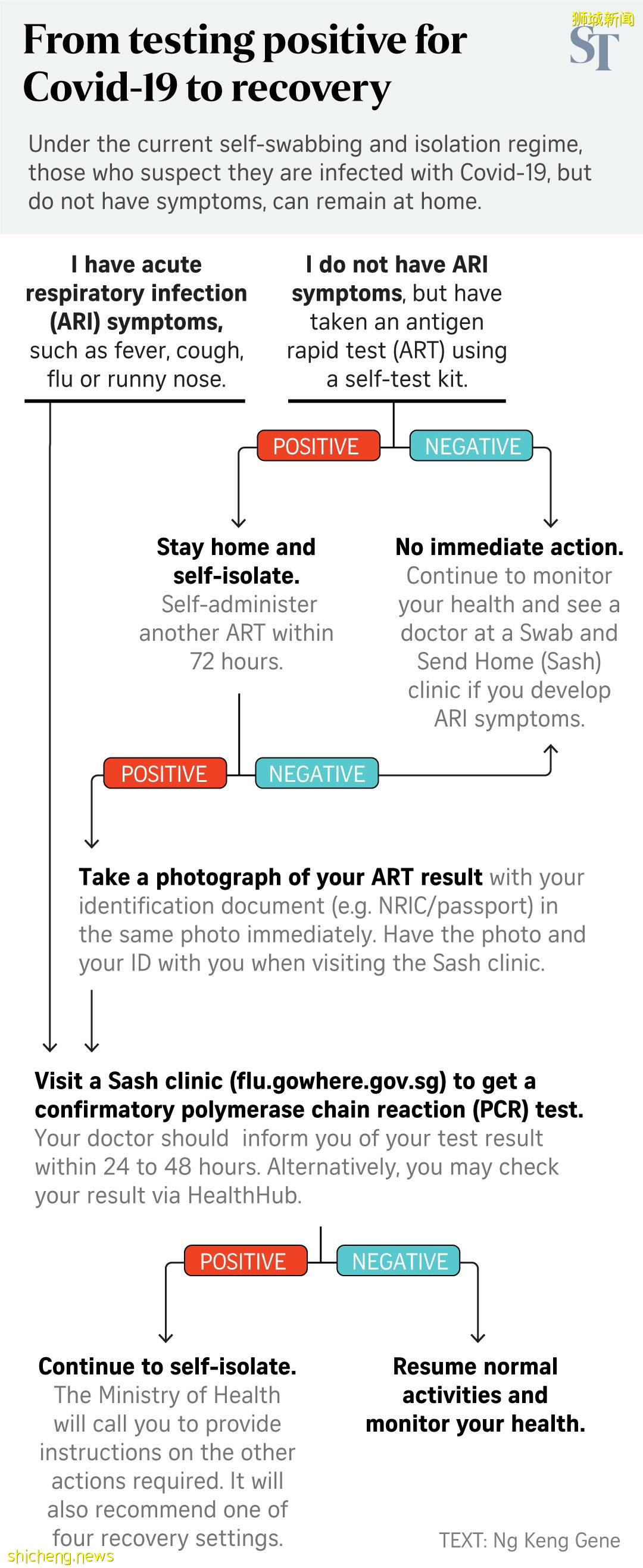 From testing positive for Covid-19 to recovery

狮城新闻

ST

Under the current self-swabbing and isolation regime, those who suspect they are infected with Covid-19, but do not have symptoms, can remain at home.

I have acute respiratory infection (ARI) symptoms, such as fever, cough, flu or runny nose.

I do not have ARI symptoms, but have taken an antigen rapid test (ART) using a self-test kit.

POSITIVE

NEGATIVE

Stay home and self-isolate. Self-administer another ART within 72 hours.

No immediate action. Continue to monitor your health and see a doctor at a Swab and Send Home (Sash) clinic if you develop ARI symptoms.

POSITIVE

NEGATIVE

Take a photograph of your ART result with your identification document (e.g. NRIC/passport) in the same photo immediately. Have the photo and your ID with you when visiting the Sash clinic.

Visit a Sash clinic (flu.gowhere.gov.sg) to get a confirmatory polymerase chain reaction (PCR) test. Your doctor should inform you of your test result within 24 to 48 hours. Alternatively, you may check your result via HealthHub.

POSITIVE

NEGATIVE

Continue to self-isolate. The Ministry of Health will call you to provide instructions on the other actions required. It will also recommend one of four recovery settings.

Resume normal activities and monitor your health.

TEXT: Ng Keng Gene

shicheng.news